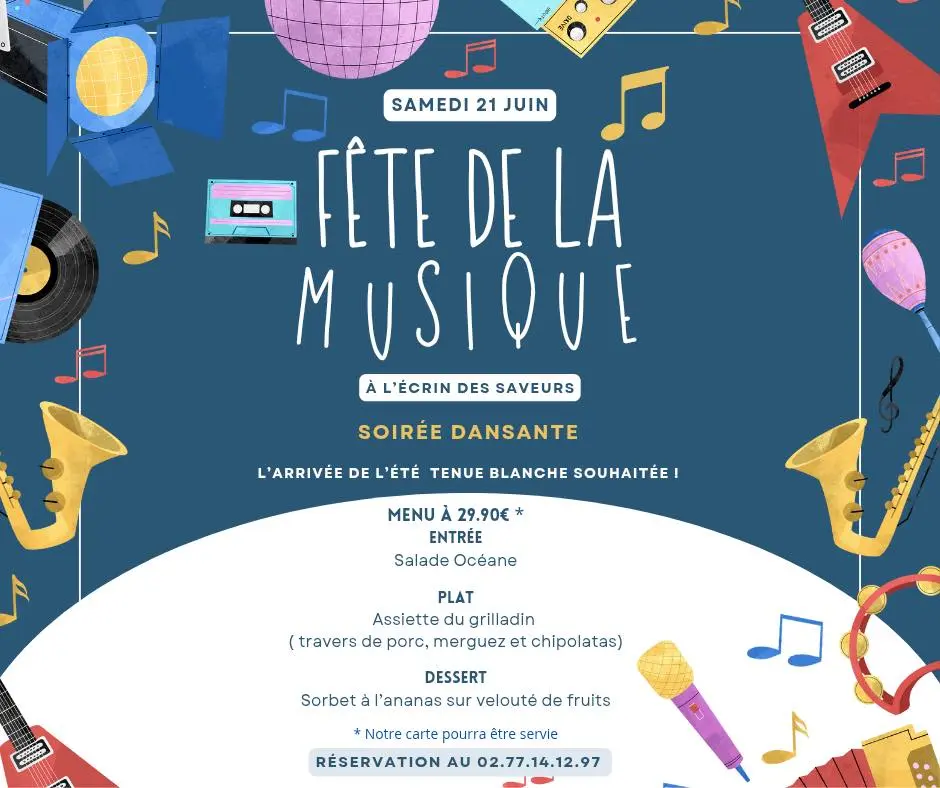 SAMEDI 21 JUIN

FÊTE DE LA MUSIQUE

À L'ÉCRIN DES SAVEURS

SOIRÉE DANSANTE

L'ARRIVÉE DE L'ÉTÉ TENUE BLANCHE SOUHAITÉE !

MENU À 29.90€ *
ENTRÉE
Salade Océane

PLAT
Assiette du grilladin
( travers de porc, merguez et chipolatas)

DESSERT
Sorbet à l'ananas sur velouté de fruits

* Notre carte pourra être servie

RÉSERVATION AU 02.77.14.12.97